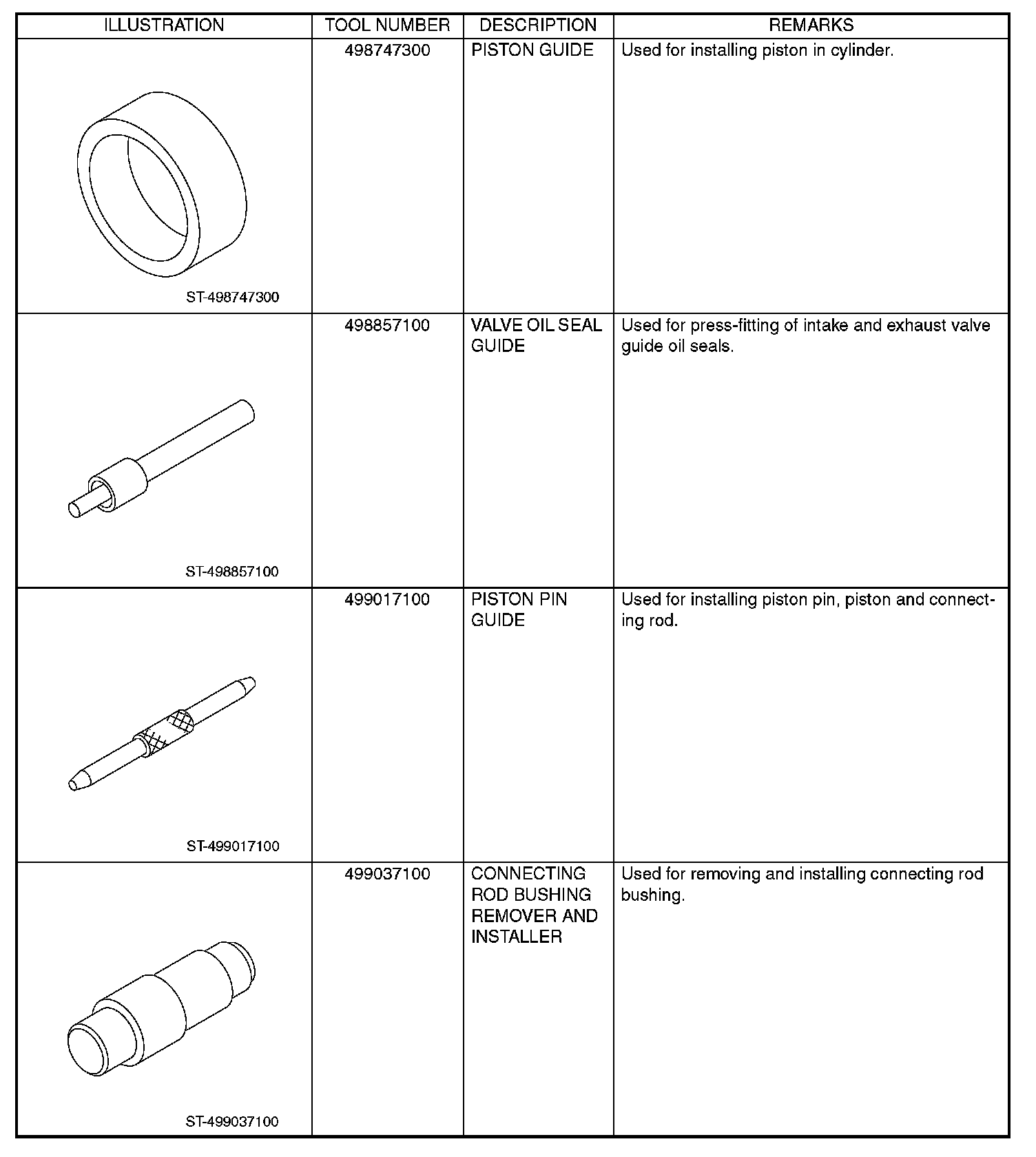 | ILLUSTRATION | TOOL NUMBER | DESCRIPTION | REMARKS |
|---|---|---|---|
| ST-498747300 | 498747300 | PISTON GUIDE | Used for installing piston in cylinder. |
| ST-498857100 | 498857100 | VALVE OIL SEAL GUIDE | Used for press-fitting of intake and exhaust valve guide oil seals. |
| ST-499017100 | 499017100 | PISTON PIN GUIDE | Used for installing piston pin, piston and connecting rod. |
| ST-499037100 | 499037100 | CONNECTING ROD BUSHING REMOVER AND INSTALLER | Used for removing and installing connecting rod bushing. |